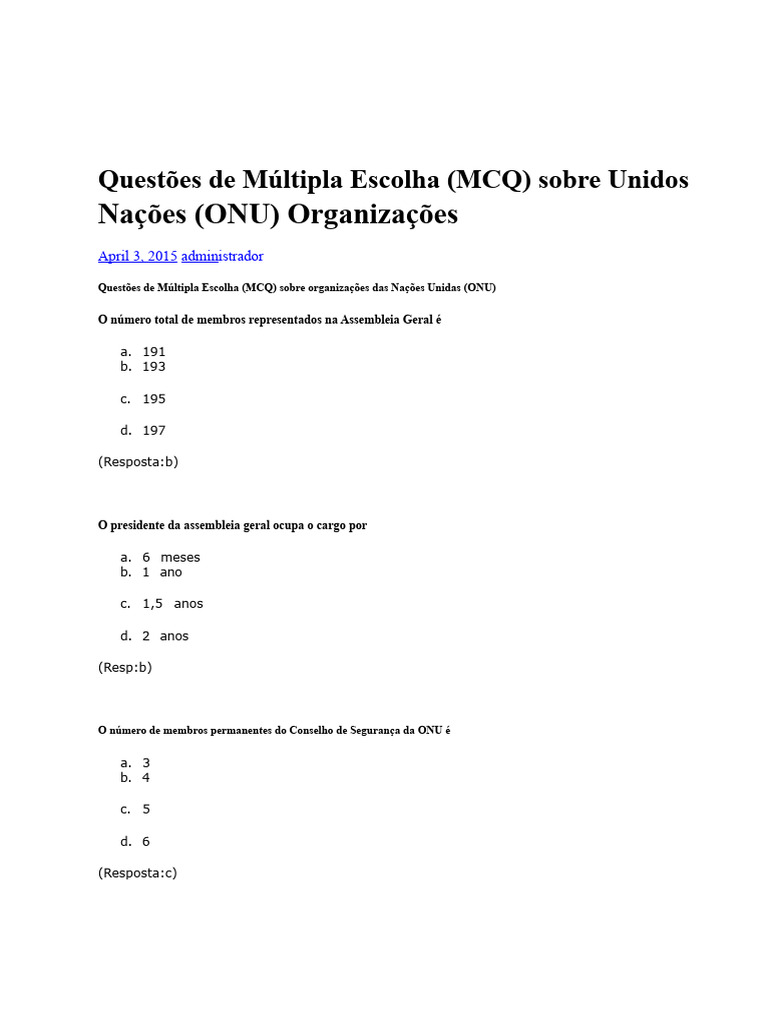 Questões de Múltipla Escolha (MCQ) sobre Unidos Nações (ONU) Organizações

April 3, 2015 administrador

Questões de Múltipla Escolha (MCQ) sobre organizações das Nações Unidas (ONU)

O número total de membros representados na Assembleia Geral é

a. 191
b. 193

c. 195

d. 197

(Resposta:b)

O presidente da assembleia geral ocupa o cargo por

a. 6 meses
b. 1 ano

c. 1,5 anos

d. 2 anos

(Resp:b)

O número de membros permanentes do Conselho de Segurança da ONU é

a. 3
b. 4

c. 5

d. 6

(Resposta:c)